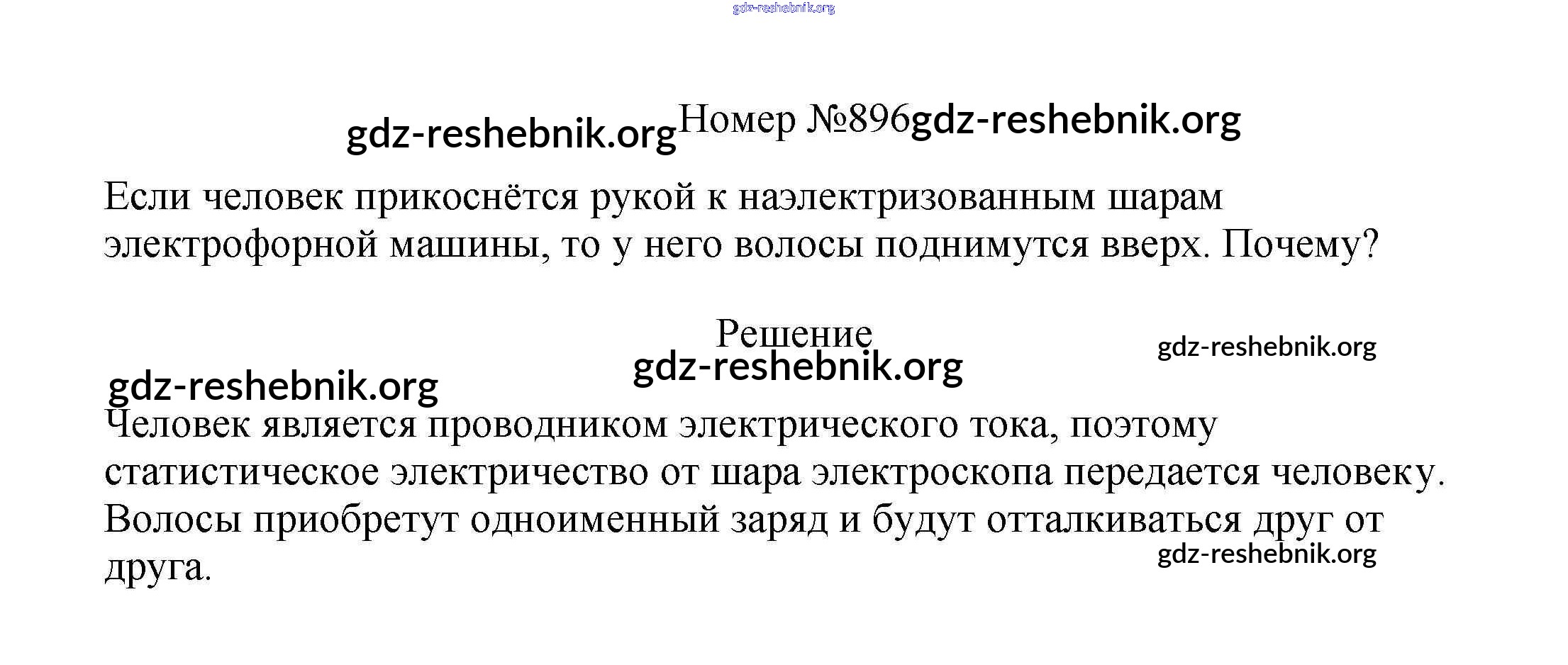 Номер №896

Если человек прикоснётся рукой к наэлектризованным шарам электрофорной машины, то у него волосы поднимутся вверх. Почему?

Решение

Человек является проводником электрического тока, поэтому статистическое электричество от шара электроскопа передается человеку. Волосы приобретут одноименный заряд и будут отталкиваться друг от друга.

gdz-reshebnik.org